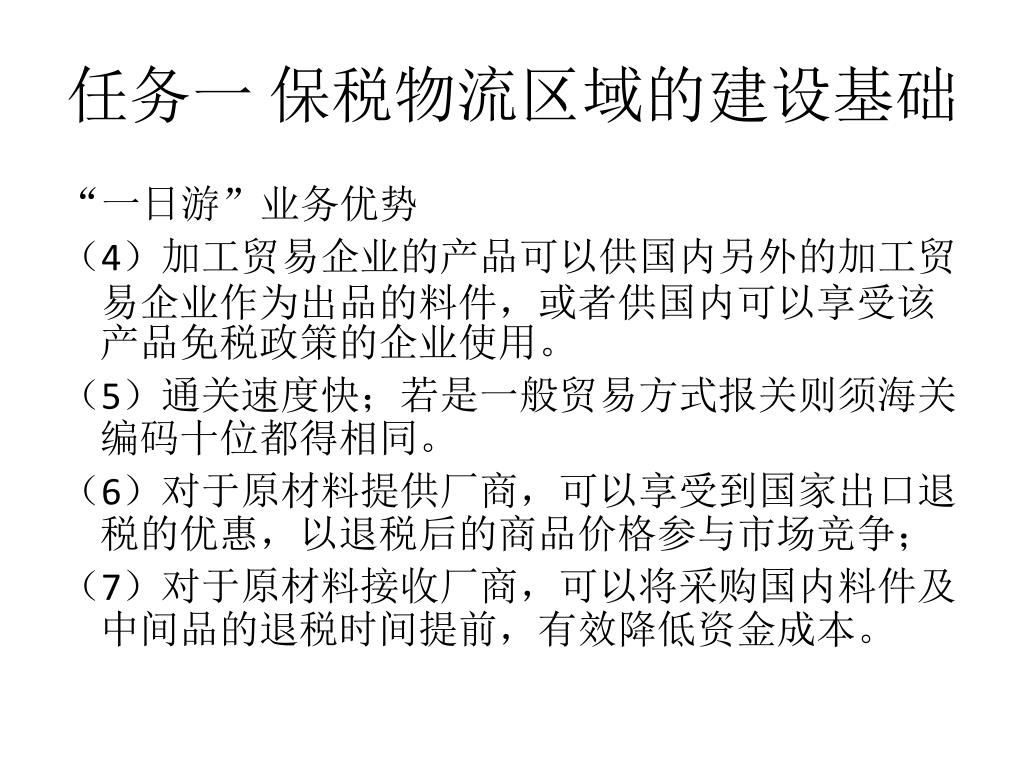 任务一 保税物流区域的建设基础

“一日游”业务优势

（4）加工贸易企业的产品可以供国内另外的加工贸易企业作为出品的料件，或者供国内可以享受该产品免税政策的企业使用。

（5）通关速度快；若是一般贸易方式报关则须海关编码十位都得相同。

（6）对于原材料提供厂商，可以享受到国家出口退税的优惠，以退税后的商品价格参与市场竞争；

（7）对于原材料接收厂商，可以将采购国内料件及中间品的退税时间提前，有效降低资金成本。